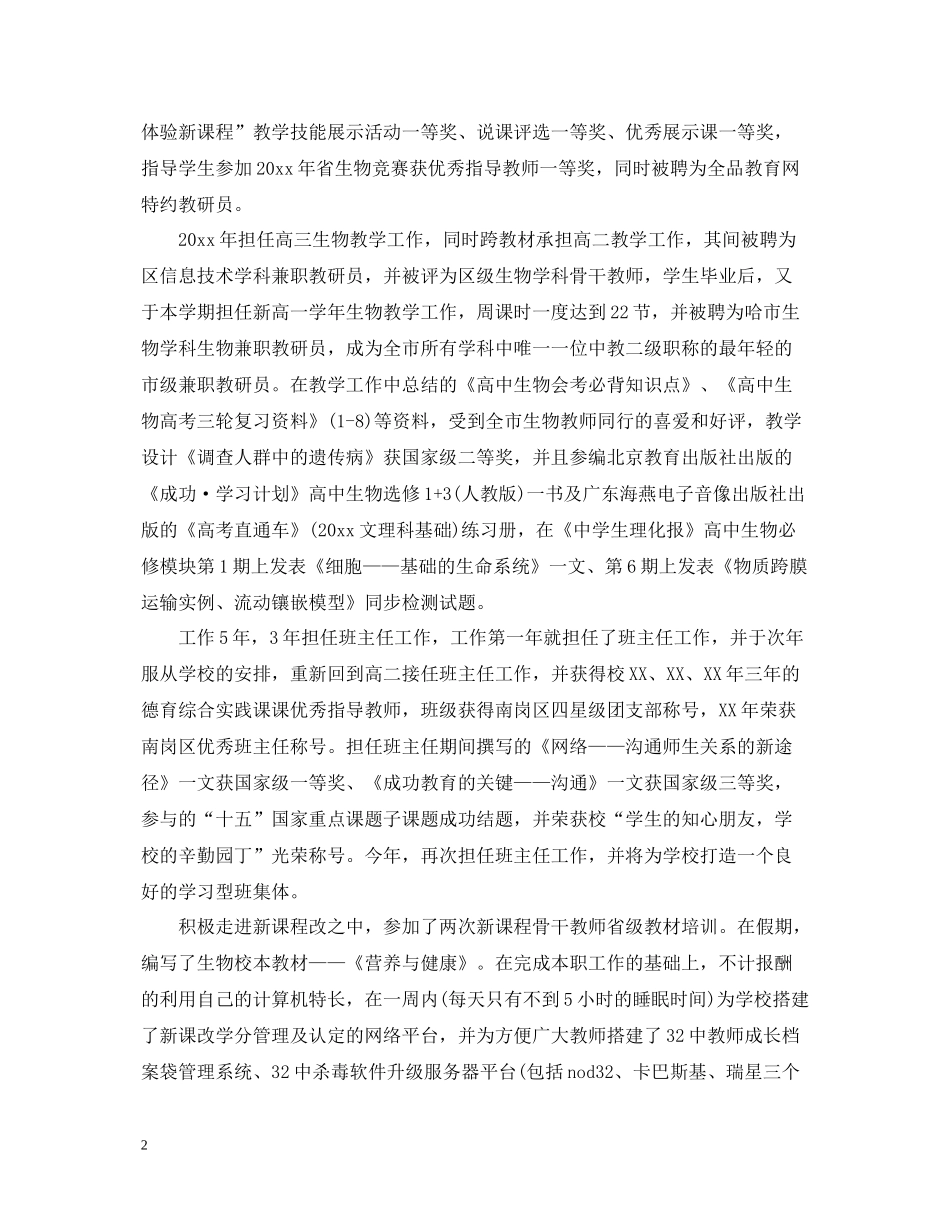 体验新课程”教学技能展示活动一等奖、说课评选一等奖、优秀展示课一等奖，指导学生参加20xx年省生物竞赛获优秀指导教师一等奖，同时被聘为全品教育网特约教研员。

20xx年担任高三生物教学工作，同时跨教材承担高二教学工作，其间被聘为区信息技术学科兼职教研员，并被评为区级生物学科骨干教师，学生毕业后，又于本学期担任新高一学年生物教学工作，周课时一度达到22节，并被聘为哈市生物学科生物兼职教研员，成为全市所有学科中唯一一位中教二级职称的最年轻的市级兼职教研员。在教学工作中总结的《高中生物会考必背知识点》、《高中生物高考三轮复习资料》(1-8)等资料，受到全市生物教师同行的喜爱和好评，教学设计《调查人群中的遗传病》获国家级二等奖，并且参编北京教育出版社出版的《成功·学习计划》高中生物选修1+3(人教版)一书及广东海燕电子音像出版社出版的《高考直通车》(20xx文理科基础)练习册，在《中学生理化报》高中生物必修模块第1期上发表《细胞——基础的生命系统》一文、第6期上发表《物质跨膜运输实例、流动镶嵌模型》同步检测试题。

工作5年，3年担任班主任工作，工作第一年就担任了班主任工作，并于次年服从学校的安排，重新回到高二接任班主任工作，并获得校XX、XX、XX年三年的德育综合实践课课优秀指导教师，班级获得南岗区四星级团支部称号，XX年荣获南岗区优秀班主任称号。担任班主任期间撰写的《网络——沟通师生关系的新途径》一文获国家级一等奖、《成功教育的关键——沟通》一文获国家级三等奖，参与的“十五”国家重点课题子课题成功结题，并荣获校“学生的知心朋友，学校的辛勤园丁”光荣称号。今年，再次担任班主任工作，并将为学校打造一个良好的学习型班集体。

积极走进新课程改之中，参加了两次新课程骨干教师省级教材培训。在假期，编写了生物校本教材——《营养与健康》。在完成本职工作的基础上，不计报酬的利用自己的计算机特长，在一周内(每天只有不到5小时的睡眠时间)为学校搭建了新课改学分管理及认定的网络平台，并为方便广大教师搭建了32中教师成长档案袋管理系统、32中杀毒软件升级服务器平台(包括nod32、卡巴斯基、瑞星三个

2